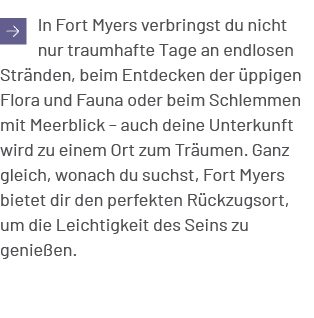 In Fort Myers verbringst du nicht nur traumhafte Tage an endlosen Stränden, beim Entdecken der üppigen Flora und Fauna oder beim Schlemmen mit Meerblick – auch deine Unterkunft wird zu einem Ort zum Träumen. Ganz gleich, wonach du suchst, Fort Myers bietet dir den perfekten Rückzugsort, um die Leichtigkeit des Seins zu genießen.